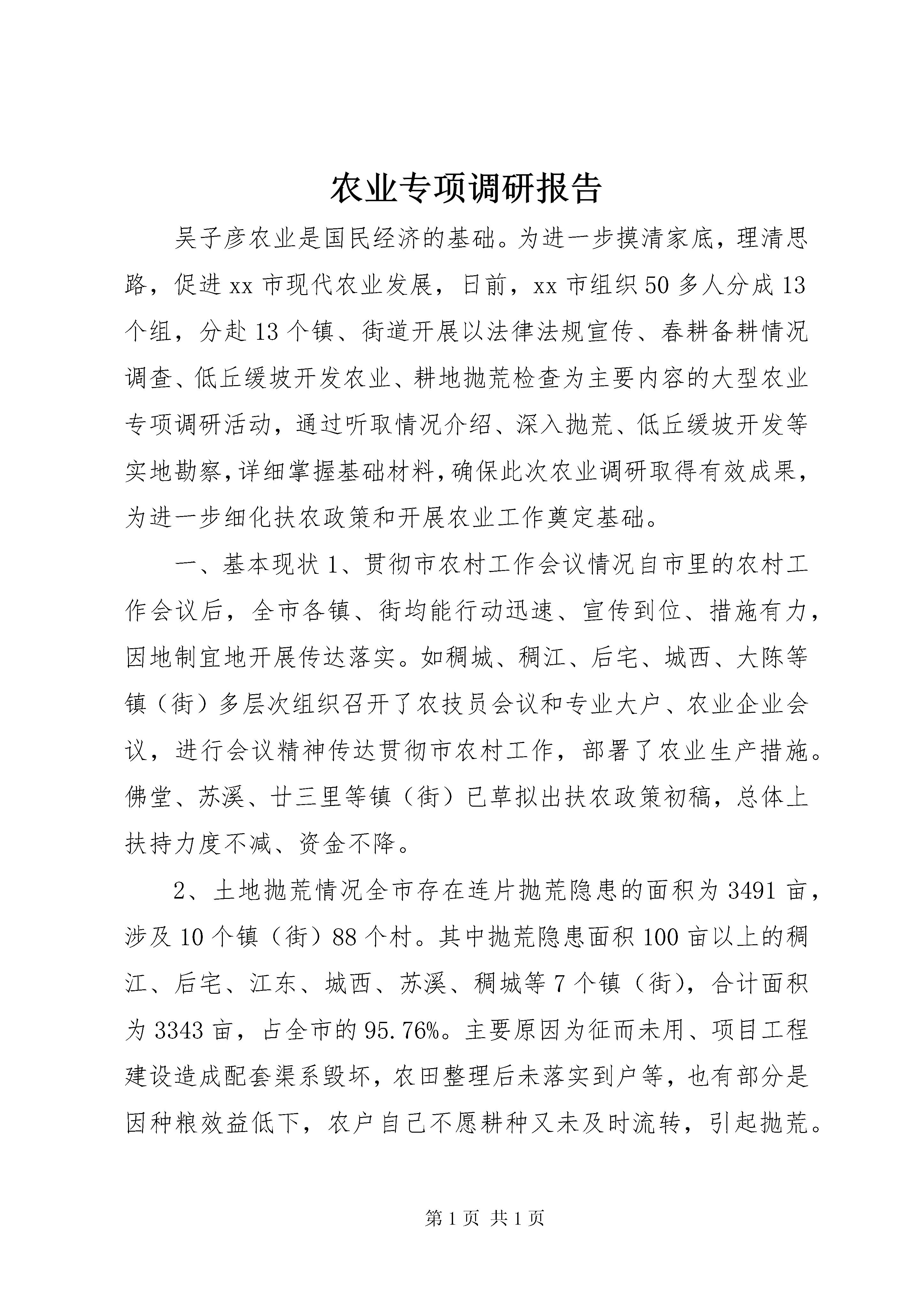 农业专项调研报告

吴子彦农业是国民经济的基础。为进一步摸清家底，理清思路，促进xx市现代农业发展，日前，xx市组织50多人分成13个组，分赴13个镇、街道开展以法律法规宣传、春耕备耕情况调查、低丘缓坡开发农业、耕地抛荒检查为主要内容的大型农业专项调研活动，通过听取情况介绍、深入抛荒、低丘缓坡开发等实地勘察，详细掌握基础材料，确保此次农业调研取得有效成果，为进一步细化扶农政策和开展农业工作奠定基础。

一、基本现状1、贯彻市农村工作会议情况自市里的农村工作会议后，全市各镇、街均能行动迅速、宣传到位、措施有力，因地制宜地开展传达落实。如稠城、稠江、后宅、城西、大陈等镇（街）多层次组织召开了农技员会议和专业大户、农业企业会议，进行会议精神传达贯彻市农村工作，部署了农业生产措施。佛堂、苏溪、廿三里等镇（街）已草拟出扶农政策初稿，总体上扶持力度不减、资金不降。

2、土地抛荒情况全市存在连片抛荒隐患的面积为3491亩，涉及10个镇（街）88个村。其中抛荒隐患面积100亩以上的稠江、后宅、江东、城西、苏溪、稠城等7个镇（街），合计面积为3343亩，占全市的95.76%。主要原因为征而未用、项目工程建设造成配套渠系毁坏，农田整理后未落实到户等，也有部分是因种粮效益低下，农户自己不愿耕种又未及时流转，引起抛荒。

第1页 共1页